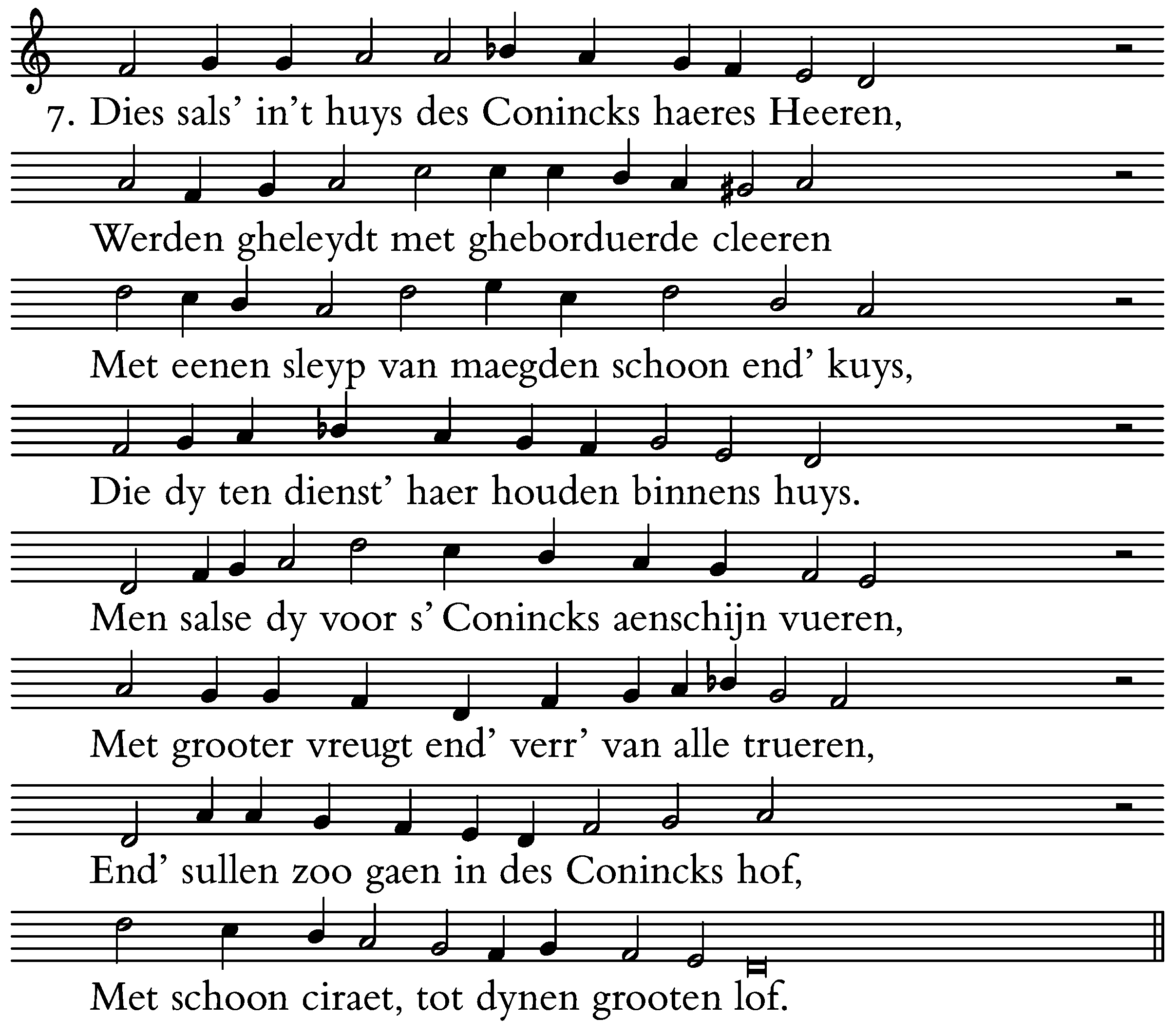 7. Dies sals’ in’t huys des Conincks haeres Heeren,

Werden gheleydt met gheborduerde cleeren

Met eenen sleyp van maegden schoon end’ kuys,

Die dy ten dienst’ haer houden binnens huys.

Men salse dy voor s’ Conincks aenschijn vueren,

Met grooter vreugt end’ verr’ van alle trueren,

End’ sullen zoo gaen in des Conincks hof,

Met schoon ciraet, tot dynen grooten lof.